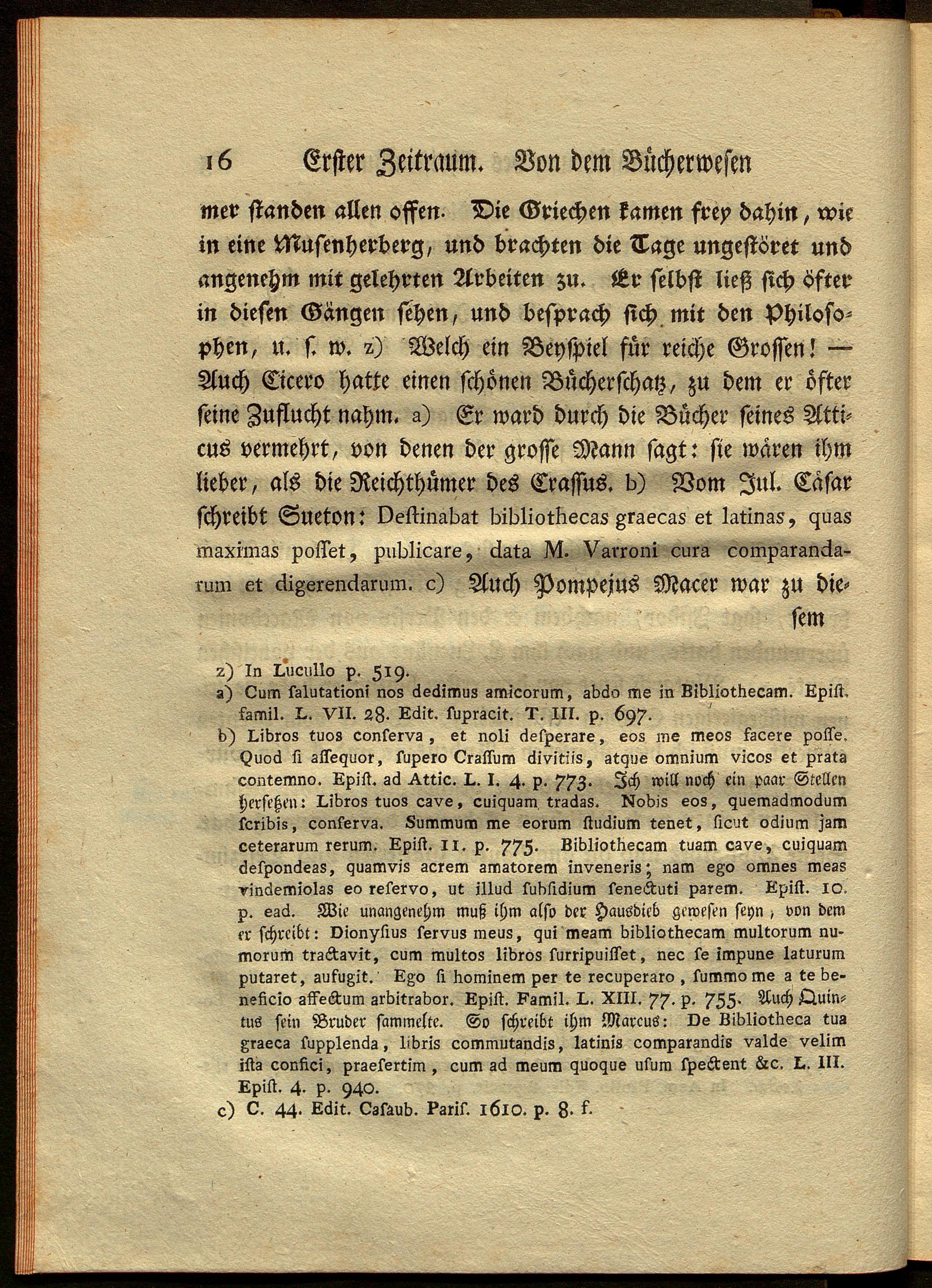 16 Erster Zeitraum. Von dem Bücherwesen

mer standen allen offen. Die Griechen kamen frey dahin, wie in eine Musenherberg, und brachten die Tage ungestöret und angenehm mit gelehrten Arbeiten zu. Er selbst ließ sich öfter in diesen Gängen sehen, und besprach sich mit den Philosophen, u. s. w. z) Welch ein Beyspiel für reiche Grossen! — Auch Cicero hatte einen schönen Bücherschatz, zu dem er öfter seine Zuflucht nahm. a) Er ward durch die Bücher seines Atticus vermehrt, von denen der grosse Mann sagt: sie wären ihm lieber, als die Reichthümer des Crassus. b) Vom Jul. Cäsar schreibt Sueton: Destinabat bibliothecas graecas et latinas, quas maximas posset, publicare, data M. Varroni cura comparandarum et digerendarum. c) Auch Pompejus Macer war zu die-
sem

z) In Lucullo p. 519.
a) Cum salutationi nos dedimus amicorum, abdo me in Bibliothecam. Epist. famil. L. VII. 28. Edit. supracit. T. III. p. 697.
b) Libros tuos conserva, et noli desperare, eos me meos facere posse. Quod si assequor, supero Crassum divitiis, atque omnium vicos et prata contemno. Epist. ad Attic. L. I. 4. p. 773. Ich will noch ein paar Stellen hersetzen: Libros tuos cave, cuiquam tradas. Nobis eos, quemadmodum scribis, conserva. Summum me eorum studium tenet, sicut odium jam ceterarum rerum. Epist. 11. p. 775. Bibliothecam tuam cave, cuiquam despondeas, quamvis acrem amatorem inveneris; nam ego omnes meas vindemiolas eo reservo, ut illud subsidium senectuti parem. Epist. 10. p. ead. Wie unangenehm muß ihm also der Hausdieb gewesen seyn, von dem er schreibt: Dionysius servus meus, qui meam bibliothecam multorum numorum tractavit, cum multos libros surripuisset, nec se impune laturum putaret, aufugit. Ego si hominem per te recuperaro, summo me a te beneficio affectum arbitrabor. Epist. Famil. L. XIII. 77. p. 755. Auch Quintus sein Bruder sammelte. So schreibt ihm Marcus: De Bibliotheca tua graeca supplenda, libris commutandis, latinis comparandis valde velim ista confici, praesertim, cum ad meum quoque usum spectent &c. L. III. Epist. 4. p. 940.
c) C. 44. Edit. Casaub. Paris. 1610. p. 8. f.